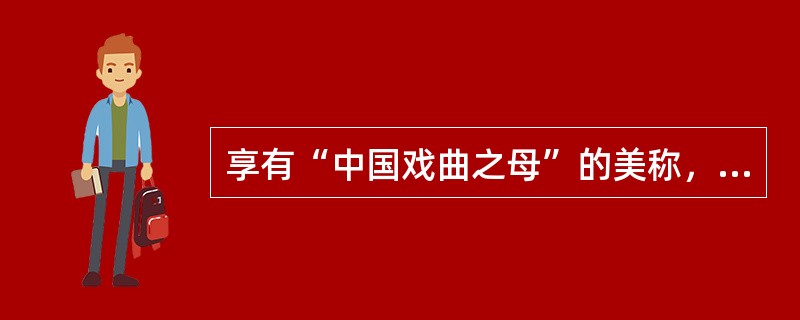 享有“中国戏曲之母”的美称，...